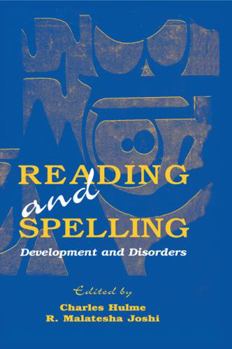 READING
and
SPELLING
Development and Disorders

Edited by
Charles Hulme
R. Malatesha Joshi